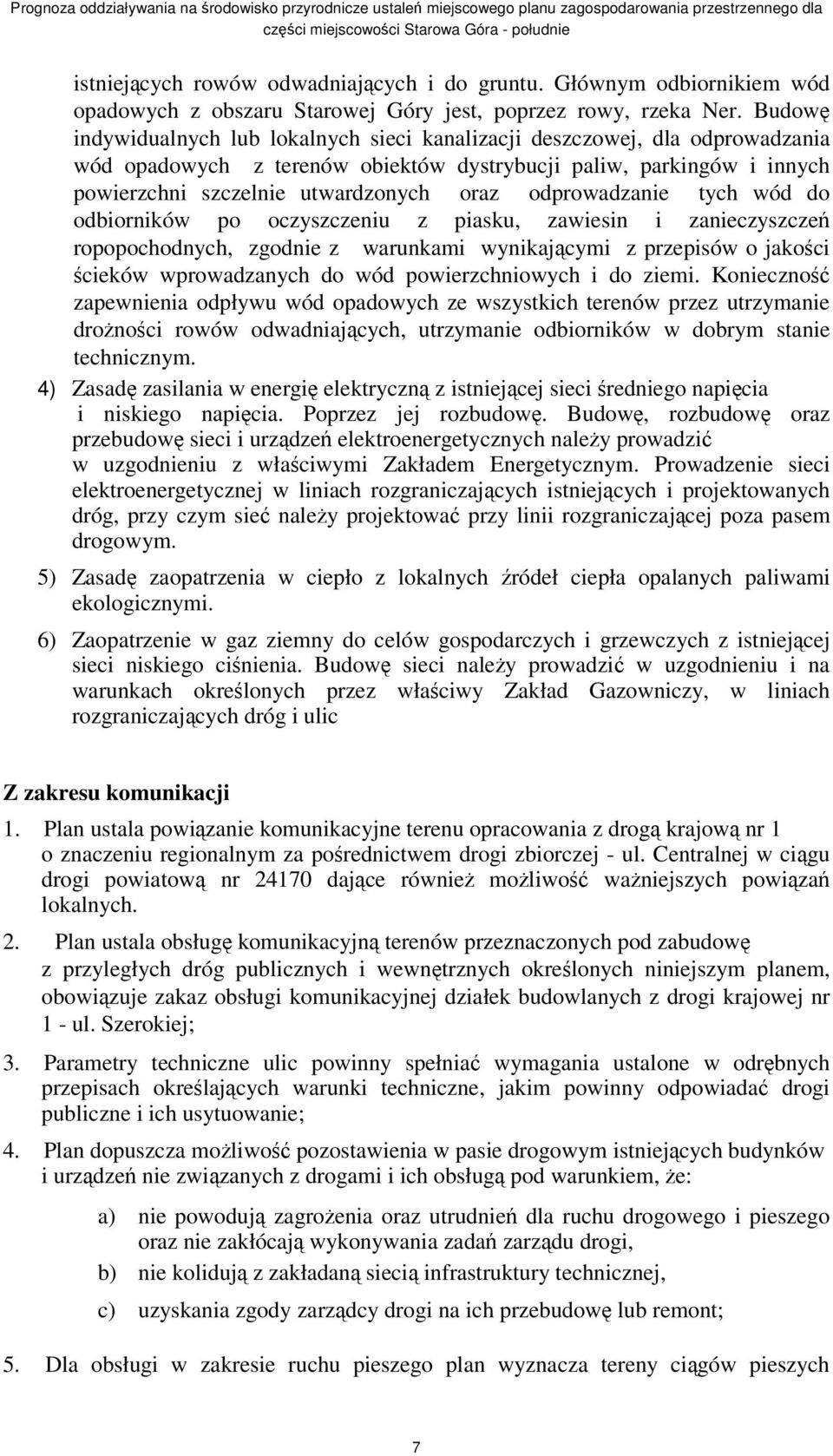 Prognoza oddziaływania na środowisko przyrodnicze ustaleń miejscowego planu zagospodarowania przestrzennego dla części miejscowości Starowa Góra - południe

istniejących rowów odwadniających i do gruntu. Głównym odbiornikiem wód opadowych z obszaru Starowej Góry jest, poprzez rowy, rzeka Ner. Budowę indywidualnych lub lokalnych sieci kanalizacji deszczowej, dla odprowadzania wód opadowych z terenów obiektów dystrybucji paliw, parkingów i innych powierzchni szczelnie utwardzonych oraz odprowadzanie tych wód do odbiorników po oczyszczeniu z piasku, zawiesin i zanieczyszczeń ropopochodnych, zgodnie z warunkami wynikającymi z przepisów o jakości ścieków wprowadzanych do wód powierzchniowych i do ziemi. Konieczność zapewnienia odpływu wód opadowych ze wszystkich terenów przez utrzymanie drożności rowów odwadniających, utrzymanie odbiorników w dobrym stanie technicznym.

4) Zasadę zasilania w energię elektryczną z istniejącej sieci średniego napięcia i niskiego napięcia. Poprzez jej rozbudowę. Budowę, rozbudowę oraz przebudowę sieci i urządzeń elektroenergetycznych należy prowadzić w uzgodnieniu z właściwymi Zakładem Energetycznym. Prowadzenie sieci elektroenergetycznej w liniach rozgraniczających istniejących i projektowanych dróg, przy czym sieć należy projektować przy linii rozgraniczającej poza pasem drogowym.

5) Zasadę zaopatrzenia w ciepło z lokalnych źródeł ciepła opalanych paliwami ekologicznymi.

6) Zaopatrzenie w gaz ziemny do celów gospodarczych i grzewczych z istniejącej sieci niskiego ciśnienia. Budowę sieci należy prowadzić w uzgodnieniu i na warunkach określonych przez właściwy Zakład Gazowniczy, w liniach rozgraniczających dróg i ulic

Z zakresu komunikacji

1. Plan ustala powiązanie komunikacyjne terenu opracowania z drogą krajową nr 1 o znaczeniu regionalnym za pośrednictwem drogi zbiorczej - ul. Centralnej w ciągu drogi powiatową nr 24170 dające również możliwość ważniejszych powiązań lokalnych.

2. Plan ustala obsługę komunikacyjną terenów przeznaczonych pod zabudowę z przyległych dróg publicznych i wewnętrznych określonych niniejszym planem, obowiązuje zakaz obsługi komunikacyjnej działek budowlanych z drogi krajowej nr 1 - ul. Szerokiej;

3. Parametry techniczne ulic powinny spełniać wymagania ustalone w odrębnych przepisach określających warunki techniczne, jakim powinny odpowiadać drogi publiczne i ich usytuowanie;

4. Plan dopuszcza możliwość pozostawienia w pasie drogowym istniejących budynków i urządzeń nie związanych z drogami i ich obsługą pod warunkiem, że:

a) nie powodują zagrożenia oraz utrudnień dla ruchu drogowego i pieszego oraz nie zakłócają wykonywania zadań zarządu drogi,

b) nie kolidują z zakładaną siecią infrastruktury technicznej,

c) uzyskania zgody zarządcy drogi na ich przebudowę lub remont;

5. Dla obsługi w zakresie ruchu pieszego plan wyznacza tereny ciągów pieszych

7